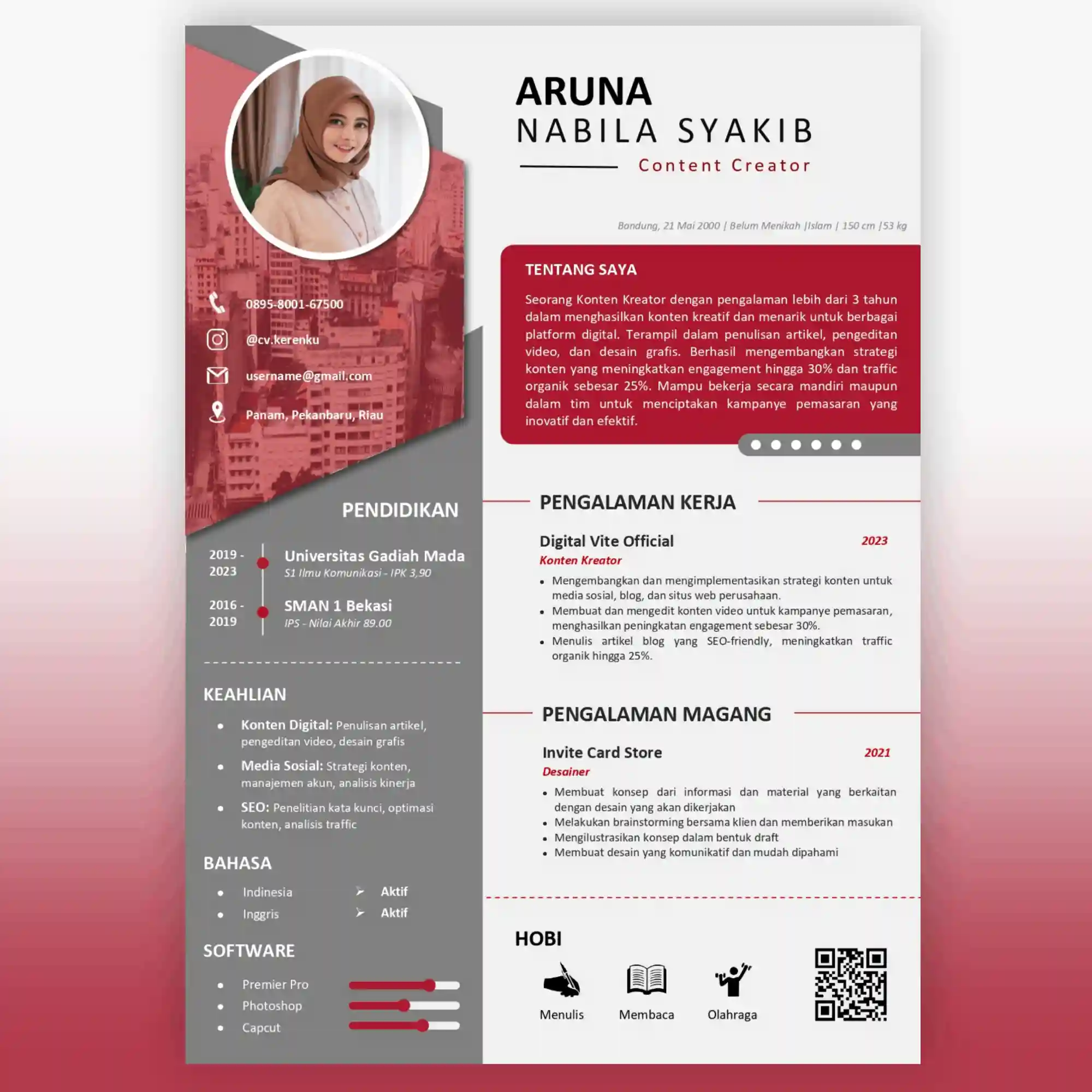 0895-8001-67500

@cv.kerenku

username@gmail.com

Panam, Pekanbaru, Riau

PENDIDIKAN

2019 - 2023

Universitas Gadiah Mada
S1 Ilmu Komunikasi - IPK 3,90

2016 - 2019

SMAN 1 Bekasi
IPS - Nilai Akhir 89.00

KEAHLIAN

• Konten Digital: Penulisan artikel, pengeditan video, desain grafis
• Media Sosial: Strategi konten, manajemen akun, analisis kinerja
• SEO: Penelitian kata kunci, optimasi konten, analisis traffic

BAHASA

• Indinesia ➢ Aktif
• Inggris ➢ Aktif

SOFTWARE

• Premier Pro
• Photoshop
• Capcut

ARUNA
NABILA SYAKIB
Content Creator

Bandung, 21 Mai 2000 | Belum Menikah |Islam | 150 cm |53 kg

TENTANG SAYA

Seorang Konten Kreator dengan pengalaman lebih dari 3 tahun dalam menghasilkan konten kreatif dan menarik untuk berbagai platform digital. Terampil dalam penulisan artikel, pengeditan video, dan desain grafis. Berhasil mengembangkan strategi konten yang meningkatkan engagement hingga 30% dan traffic organik sebesar 25%. Mampu bekerja secara mandiri maupun dalam tim untuk menciptakan kampanye pemasaran yang inovatif dan efektif.

PENGALAMAN KERJA

Digital Vite Official
2023
Konten Kreator

• Mengembangkan dan mengimplementasikan strategi konten untuk media sosial, blog, dan situs web perusahaan.
• Membuat dan mengedit konten video untuk kampanye pemasaran, menghasilkan peningkatan engagement sebesar 30%.
• Menulis artikel blog yang SEO-friendly, meningkatkan traffic organik hingga 25%.

PENGALAMAN MAGANG

Invite Card Store
2021
Desainer

• Membuat konsep dari informasi dan material yang berkaitan dengan desain yang akan dikerjakan
• Melakukan brainstorming bersama klien dan memberikan masukan
• Mengilustrasikan konsep dalam bentuk draft
• Membuat desain yang komunikatif dan mudah dipahami

HOBI

Menulis
Membaca
Olahraga